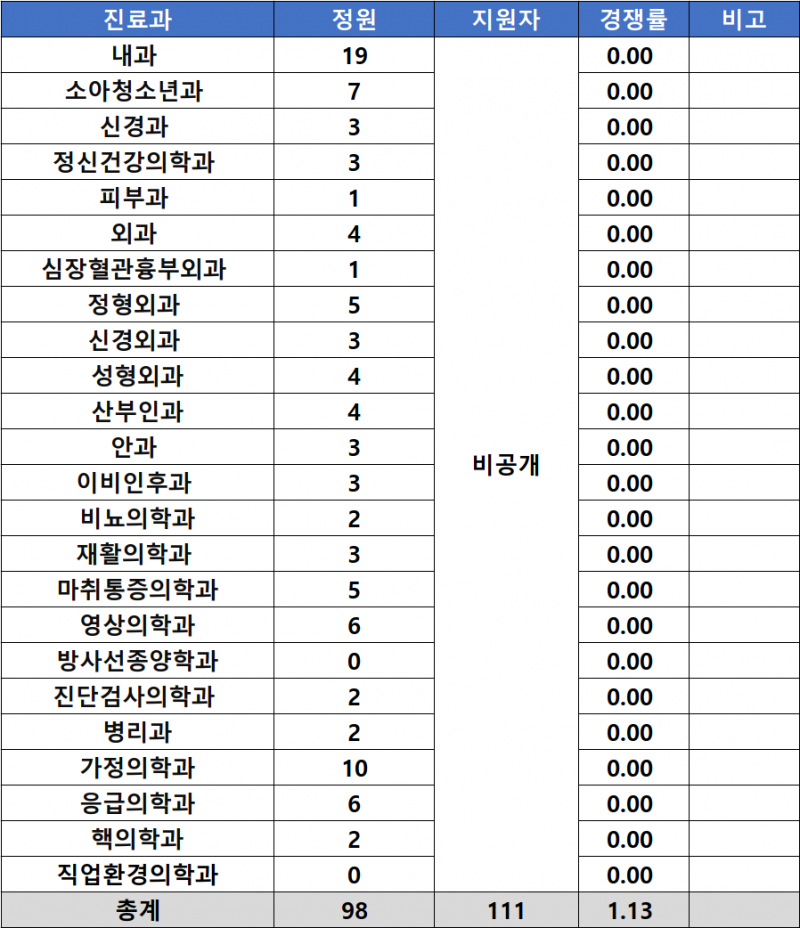 | 진료과 | 정원 | 지원자 | 경쟁률 | 비고 |
|---|---|---|---|---|
| 내과 | 19 | 비공개 | 0.00 | |
| 소아청소년과 | 7 | | 0.00 | |
| 신경과 | 3 | | 0.00 | |
| 정신건강의학과 | 3 | | 0.00 | |
| 피부과 | 1 | | 0.00 | |
| 외과 | 4 | | 0.00 | |
| 심장혈관흉부외과 | 1 | | 0.00 | |
| 정형외과 | 5 | | 0.00 | |
| 신경외과 | 3 | | 0.00 | |
| 성형외과 | 4 | | 0.00 | |
| 산부인과 | 4 | | 0.00 | |
| 안과 | 3 | | 0.00 | |
| 이비인후과 | 3 | | 0.00 | |
| 비뇨의학과 | 2 | | 0.00 | |
| 재활의학과 | 3 | | 0.00 | |
| 마취통증의학과 | 5 | | 0.00 | |
| 영상의학과 | 6 | | 0.00 | |
| 방사선종양학과 | 0 | | 0.00 | |
| 진단검사의학과 | 2 | | 0.00 | |
| 병리과 | 2 | | 0.00 | |
| 가정의학과 | 10 | | 0.00 | |
| 응급의학과 | 6 | | 0.00 | |
| 핵의학과 | 2 | | 0.00 | |
| 직업환경의학과 | 0 | | 0.00 | |
| 총계 | 98 | 111 | 1.13 | |